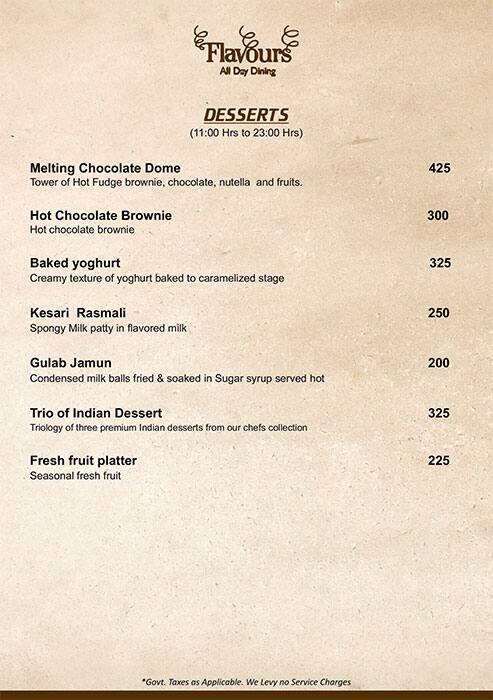 Flavours
All Day Dining

DESSERTS
(11:00 Hrs to 23:00 Hrs)

Melting Chocolate Dome 425
Tower of Hot Fudge brownie, chocolate, nutella and fruits.

Hot Chocolate Brownie 300
Hot chocolate brownie

Baked yoghurt 325
Creamy texture of yoghurt baked to caramelized stage

Kesari Rasmali 250
Spongy Milk patty in flavored milk

Gulab Jamun 200
Condensed milk balls fried & soaked in Sugar syrup served hot

Trio of Indian Dessert 325
Triology of three premium Indian desserts from our chefs collection

Fresh fruit platter 225
Seasonal fresh fruit

*Govt. Taxes as Applicable. We Levy no Service Charges